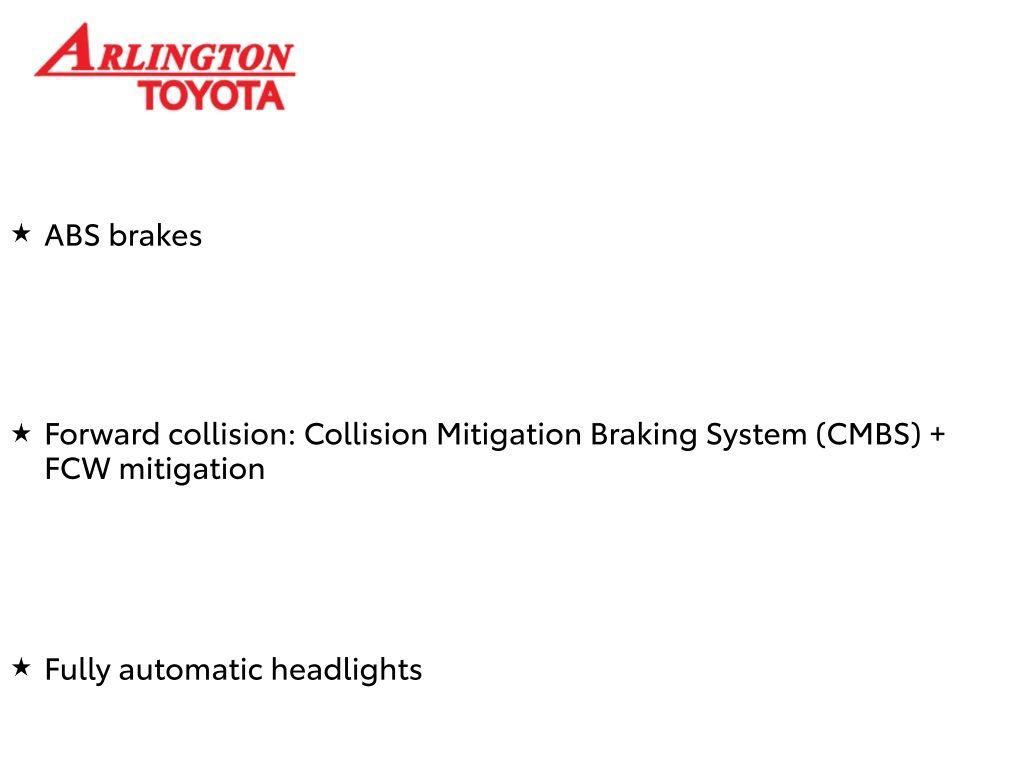 ARLINGTON
TOYOTA

★ ABS brakes

★ Forward collision: Collision Mitigation Braking System (CMBS) + FCW mitigation

★ Fully automatic headlights